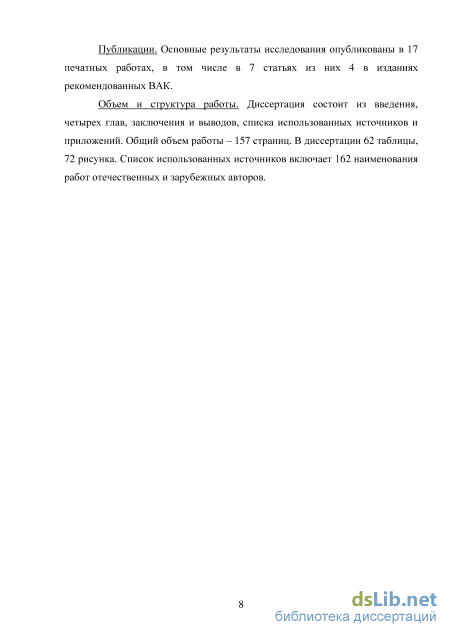 Публикации. Основные результаты исследования опубликованы в 17 печатных работах, в том числе в 7 статьях из них 4 в изданиях рекомендованных ВАК.

Объем и структура работы. Диссертация состоит из введения, четырех глав, заключения и выводов, списка использованных источников и приложений. Общий объем работы – 157 страниц. В диссертации 62 таблицы, 72 рисунка. Список использованных источников включает 162 наименования работ отечественных и зарубежных авторов.

8

dsLib.net
библиотека диссертаций